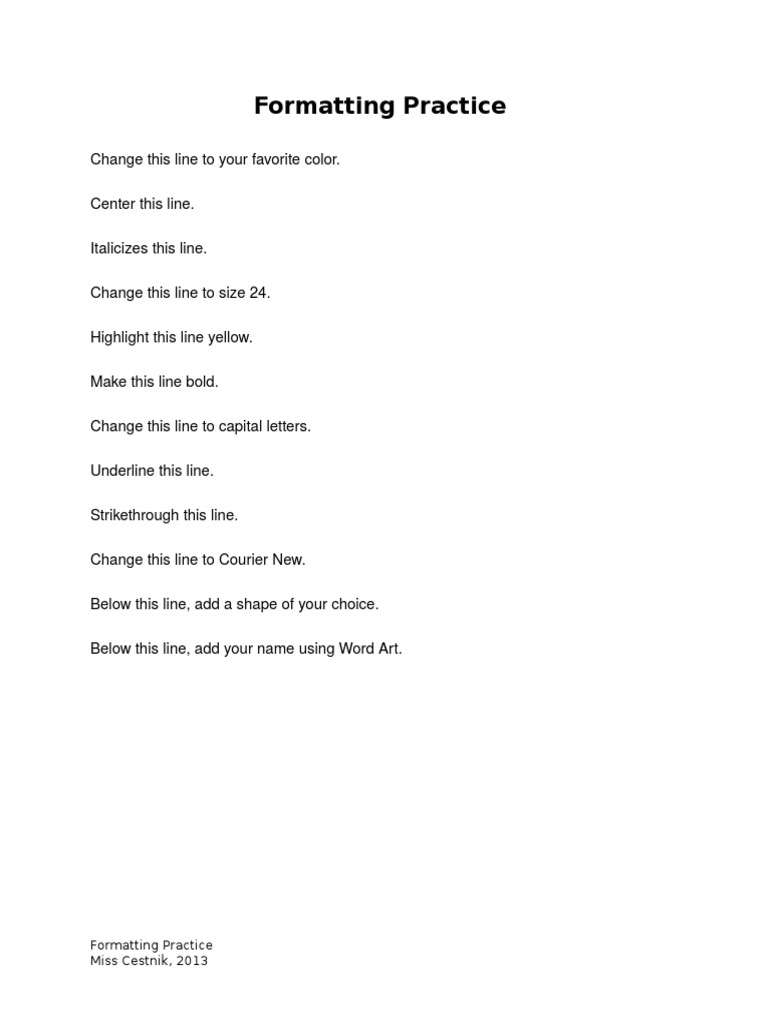 Formatting Practice

Change this line to your favorite color.

Center this line.

Italicizes this line.

Change this line to size 24.

Highlight this line yellow.

Make this line bold.

Change this line to capital letters.

Underline this line.

Strikethrough this line.

Change this line to Courier New.

Below this line, add a shape of your choice.

Below this line, add your name using Word Art.

Formatting Practice
Miss Cestnik, 2013